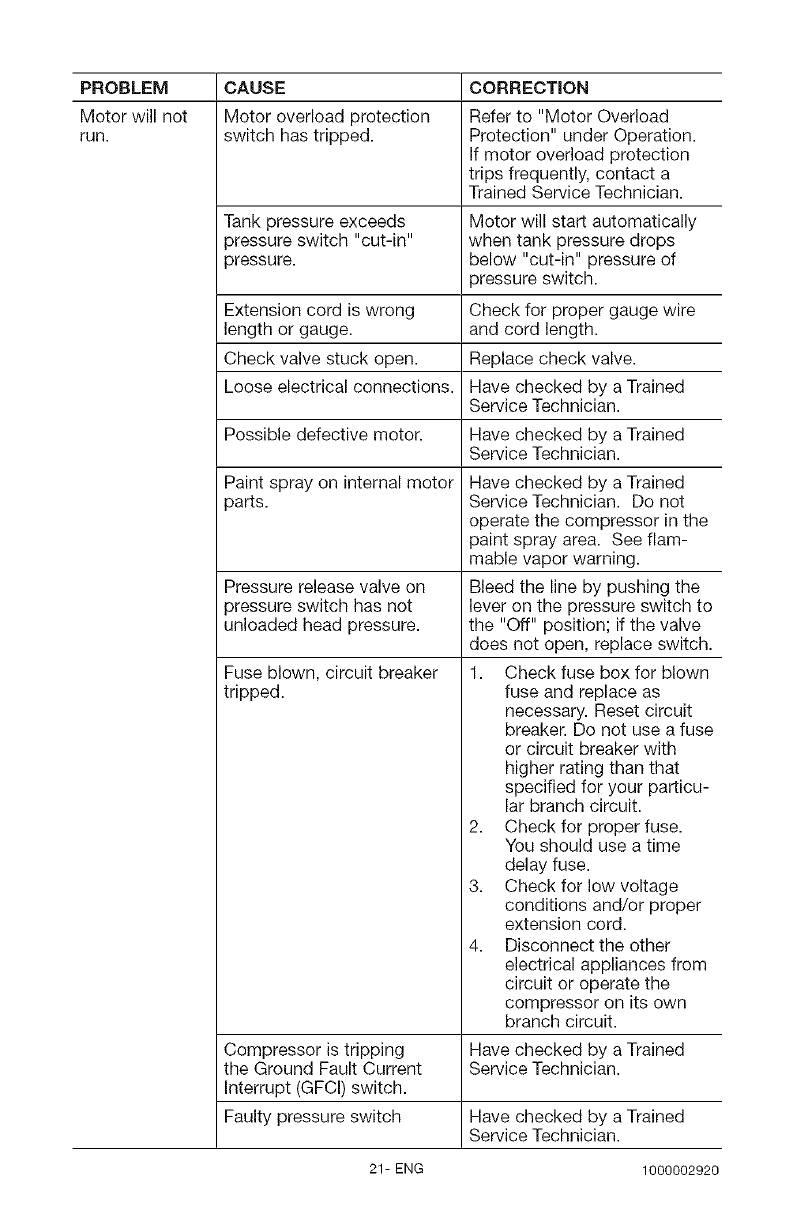 | PROBLEM | CAUSE | CORRECTION |
|---|---|---|
| Motor will not run. | Motor overload protection switch has tripped. | Refer to "Motor Overload Protection" under Operation. If motor overload protection trips frequently, contact a Trained Service Technician. |
| | Tank pressure exceeds pressure switch "cut-in" pressure. | Motor will start automatically when tank pressure drops below "cut-in" pressure of pressure switch. |
| | Extension cord is wrong length or gauge. | Check for proper gauge wire and cord length. |
| | Check valve stuck open. | Replace check valve. |
| | Loose electrical connections. | Have checked by a Trained Service Technician. |
| | Possible defective motor. | Have checked by a Trained Service Technician. |
| | Paint spray on internal motor parts. | Have checked by a Trained Service Technician. Do not operate the compressor in the paint spray area. See flammable vapor warning. |
| | Pressure release valve on pressure switch has not unloaded head pressure. | Bleed the line by pushing the lever on the pressure switch to the "Off" position; if the valve does not open, replace switch. |
| | Fuse blown, circuit breaker tripped. | 1. Check fuse box for blown fuse and replace as necessary. Reset circuit breaker. Do not use a fuse or circuit breaker with higher rating than that specified for your particular branch circuit. 2. Check for proper fuse. You should use a time delay fuse. 3. Check for low voltage conditions and/or proper extension cord. 4. Disconnect the other electrical appliances from circuit or operate the compressor on its own branch circuit. |
| | Compressor is tripping the Ground Fault Current Interrupt (GFCI) switch. | Have checked by a Trained Service Technician. |
| | Faulty pressure switch | Have checked by a Trained Service Technician. |

21- ENG 1000002920